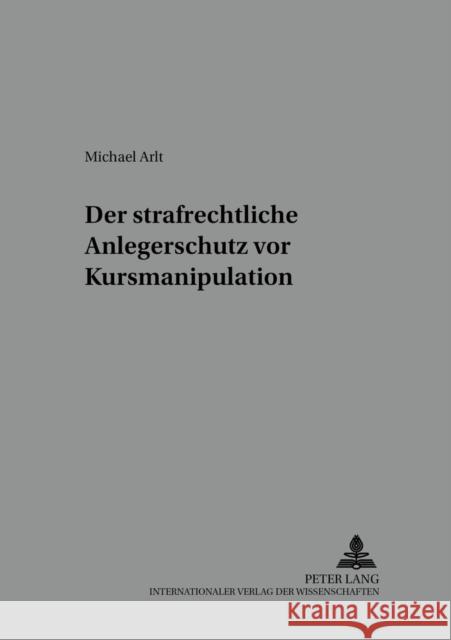 Michael Arlt

Der strafrechtliche Anlegerschutz vor Kursmanipulation

PETER LANG
INTERNATIONALER VERLAG DER WISSENSCHAFTEN